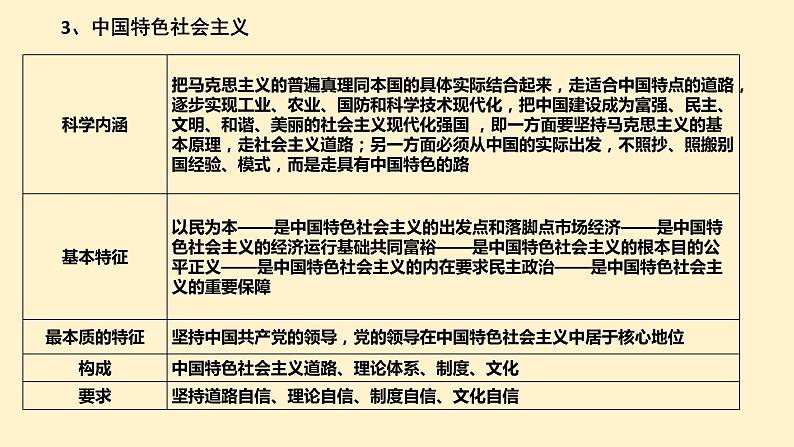 3、中国特色社会主义

| 科学内涵 | 把马克思主义的普遍真理同本国的具体实际结合起来，走适合中国特点的道路，逐步实现工业、农业、国防和科学技术现代化，把中国建设成为富强、民主、文明、和谐、美丽的社会主义现代化强国 ，即一方面要坚持马克思主义的基本原理，走社会主义道路；另一方面必须从中国的实际出发，不照抄、照搬别国经验、模式，而是走具有中国特色的路 |
|---|---|
| 基本特征 | 以民为本——是中国特色社会主义的出发点和落脚点市场经济——是中国特色社会主义的经济运行基础共同富裕——是中国特色社会主义的根本目的公平正义——是中国特色社会主义的内在要求民主政治——是中国特色社会主义的重要保障 |
| 最本质的特征 | 坚持中国共产党的领导，党的领导在中国特色社会主义中居于核心地位 |
| 构成 | 中国特色社会主义道路、理论体系、制度、文化 |
| 要求 | 坚持道路自信、理论自信、制度自信、文化自信 |